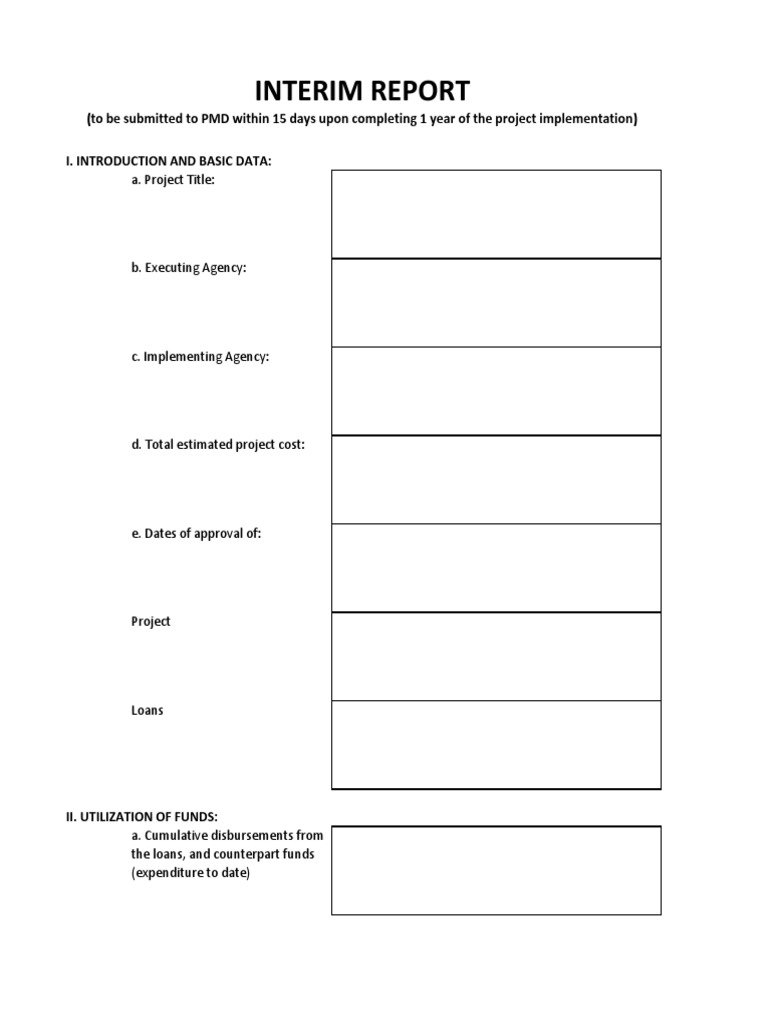 INTERIM REPORT

(to be submitted to PMD within 15 days upon completing 1 year of the project implementation)

I. INTRODUCTION AND BASIC DATA:

a. Project Title:

b. Executing Agency:

c. Implementing Agency:

d. Total estimated project cost:

e. Dates of approval of:

Project

Loans

II. UTILIZATION OF FUNDS:

a. Cumulative disbursements from the loans, and counterpart funds (expenditure to date)